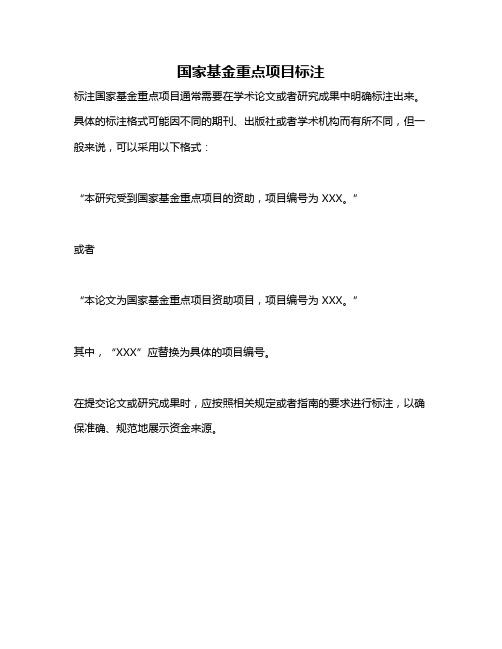 国家基金重点项目标注

标注国家基金重点项目通常需要在学术论文或者研究成果中明确标注出来。具体的标注格式可能因不同的期刊、出版社或者学术机构而有所不同，但一般来说，可以采用以下格式：

“本研究受到国家基金重点项目的资助，项目编号为 XXX。”

或者

“本论文为国家基金重点项目资助项目，项目编号为 XXX。”

其中，“XXX”应替换为具体的项目编号。

在提交论文或研究成果时，应按照相关规定或者指南的要求进行标注，以确保准确、规范地展示资金来源。